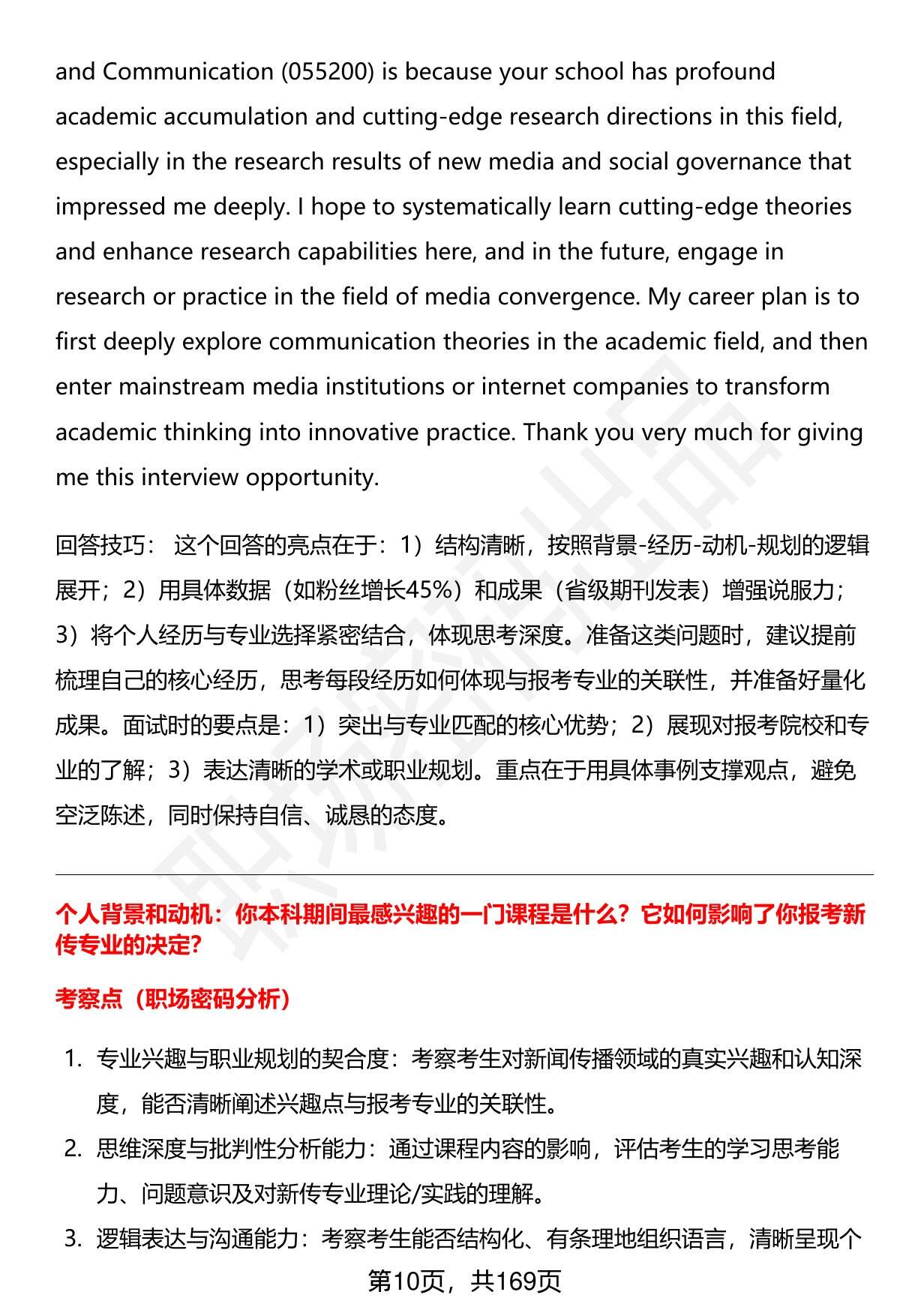 and Communication (055200) is because your school has profound academic accumulation and cutting-edge research directions in this field, especially in the research results of new media and social governance that impressed me deeply. I hope to systematically learn cutting-edge theories and enhance research capabilities here, and in the future, engage in research or practice in the field of media convergence. My career plan is to first deeply explore communication theories in the academic field, and then enter mainstream media institutions or internet companies to transform academic thinking into innovative practice. Thank you very much for giving me this interview opportunity.

回答技巧： 这个回答的亮点在于：1）结构清晰，按照背景-经历-动机-规划的逻辑展开；2）用具体数据（如粉丝增长45%）和成果（省级期刊发表）增强说服力；3）将个人经历与专业选择紧密结合，体现思考深度。准备这类问题时，建议提前梳理自己的核心经历，思考每段经历如何体现与报考专业的关联性，并准备好量化成果。面试时的要点是：1）突出与专业匹配的核心优势；2）展现对报考院校和专业的了解；3）表达清晰的学术或职业规划。重点在于用具体事例支撑观点，避免空泛陈述，同时保持自信、诚恳的态度。

个人背景和动机：你本科期间最感兴趣的一门课程是什么？它如何影响了你报考新传专业的决定?

考察点（职场密码分析）

1. 专业兴趣与职业规划的契合度：考察考生对新闻传播领域的真实兴趣和认知深度，能否清晰阐述兴趣点与报考专业的关联性。
2. 思维深度与批判性分析能力：通过课程内容的影响，评估考生的学习思考能力、问题意识及对新传专业理论/实践的理解。
3. 逻辑表达与沟通能力：考察考生能否结构化、有条理地组织语言，清晰呈现个

第10页，共169页